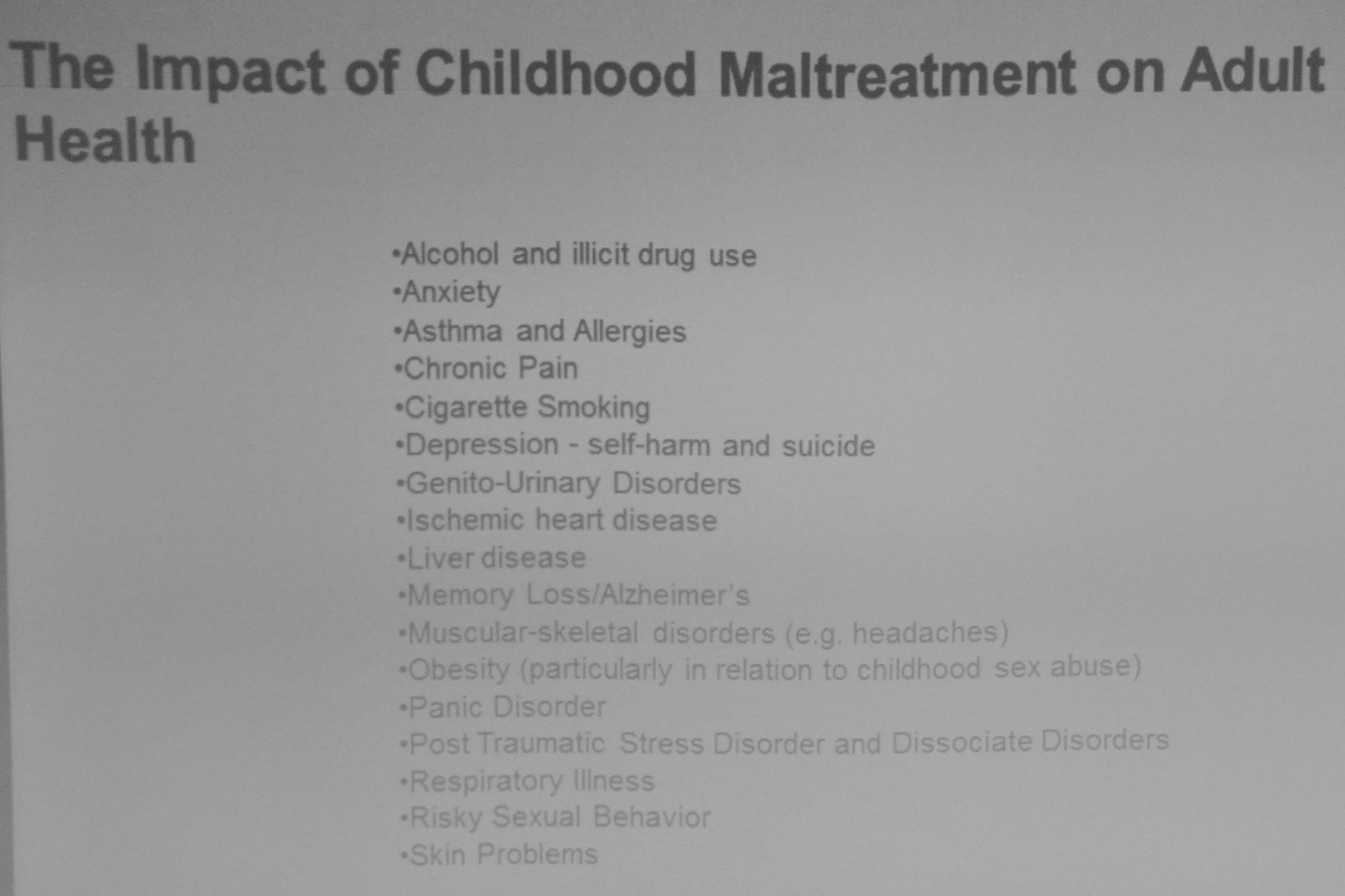 The Impact of Childhood Maltreatment on Adult Health

• Alcohol and illicit drug use
• Anxiety
• Asthma and Allergies
• Chronic Pain
• Cigarette Smoking
• Depression - self-harm and suicide
• Genito-Urinary Disorders
• Ischemic heart disease
• Liver disease
• Memory Loss/Alzheimer's
• Muscular-skeletal disorders (e.g. headaches)
• Obesity (particularly in relation to childhood sex abuse)
• Panic Disorder
• Post Traumatic Stress Disorder and Dissociate Disorders
• Respiratory Illness
• Risky Sexual Behavior
• Skin Problems